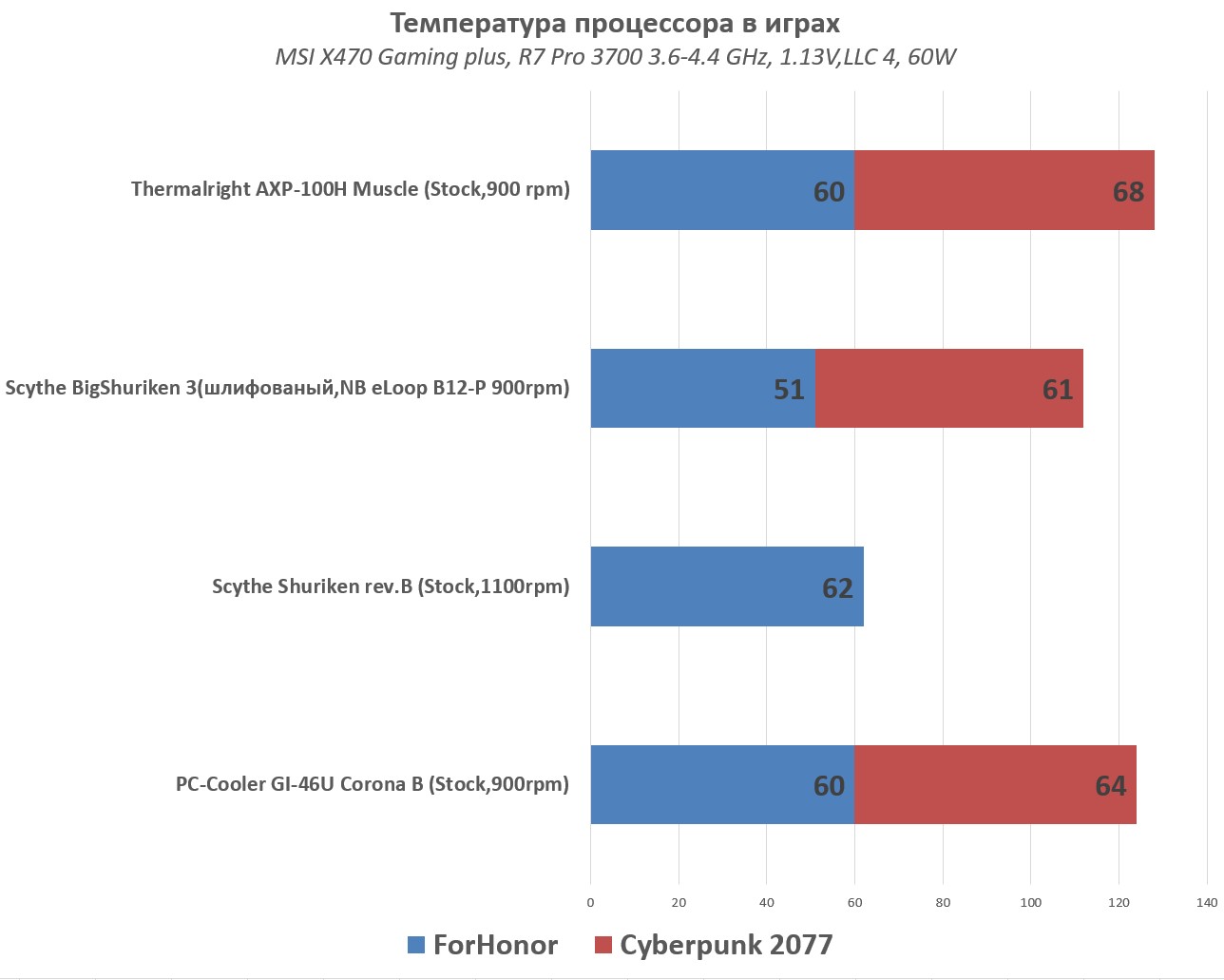 Температура процессора в играх
MSI X470 Gaming plus, R7 Pro 3700 3.6-4.4 GHz, 1.13V,LLC 4, 60W

Thermalright AXP-100H Muscle (Stock,900 rpm) 60 68

Scythe BigShuriken 3(шлифованый,NB eLoop B12-P 900rpm) 51 61

Scythe Shuriken rev.B (Stock,1100rpm) 62

PC-Cooler GI-46U Corona B (Stock,900rpm) 60 64

0 20 40 60 80 100 120 140

ForHonor Cyberpunk 2077